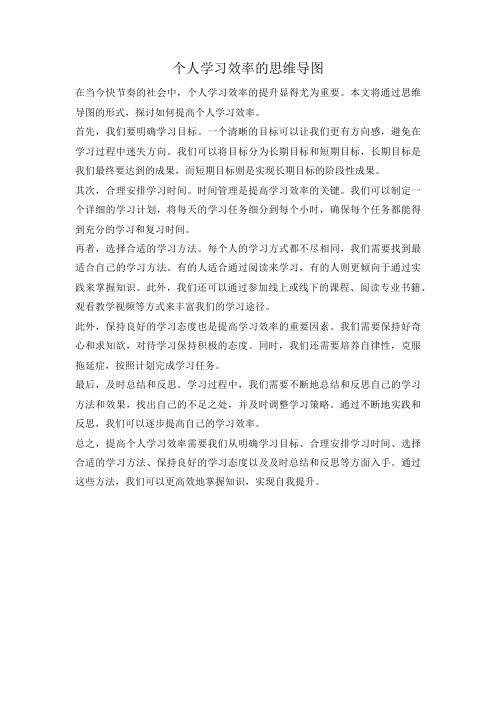 个人学习效率的思维导图

在当今快节奏的社会中，个人学习效率的提升显得尤为重要。本文将通过思维导图的形式，探讨如何提高个人学习效率。

首先，我们要明确学习目标。一个清晰的目标可以让我们更有方向感，避免在学习过程中迷失方向。我们可以将目标分为长期目标和短期目标，长期目标是我们最终要达到的成果，而短期目标则是实现长期目标的阶段性成果。

其次，合理安排学习时间。时间管理是提高学习效率的关键。我们可以制定一个详细的学习计划，将每天的学习任务细分到每个小时，确保每个任务都能得到充分的学习和复习时间。

再者，选择合适的学习方法。每个人的学习方式都不尽相同，我们需要找到最适合自己的学习方法。有的人适合通过阅读来学习，有的人则更倾向于通过实践来掌握知识。此外，我们还可以通过参加线上或线下的课程、阅读专业书籍、观看教学视频等方式来丰富我们的学习途径。

此外，保持良好的学习态度也是提高学习效率的重要因素。我们需要保持好奇心和求知欲，对待学习保持积极的态度。同时，我们还需要培养自律性，克服拖延症，按照计划完成学习任务。

最后，及时总结和反思。学习过程中，我们需要不断地总结和反思自己的学习方法和效果，找出自己的不足之处，并及时调整学习策略。通过不断地实践和反思，我们可以逐步提高自己的学习效率。

总之，提高个人学习效率需要我们从明确学习目标、合理安排学习时间、选择合适的学习方法、保持良好的学习态度以及及时总结和反思等方面入手。通过这些方法，我们可以更高效地掌握知识，实现自我提升。